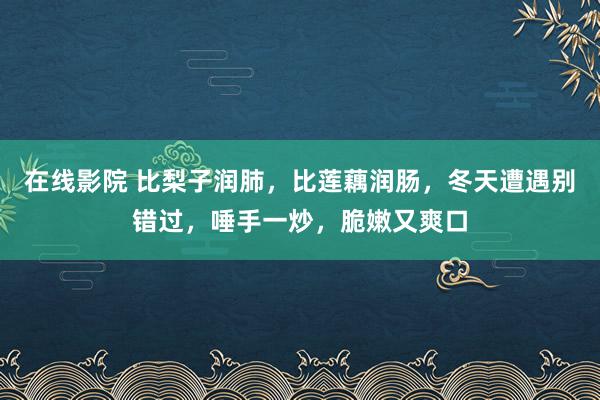 在线影院 比梨子润肺，比莲藕润肠，冬天遭遇别错过，唾手一炒，脆嫩又爽口